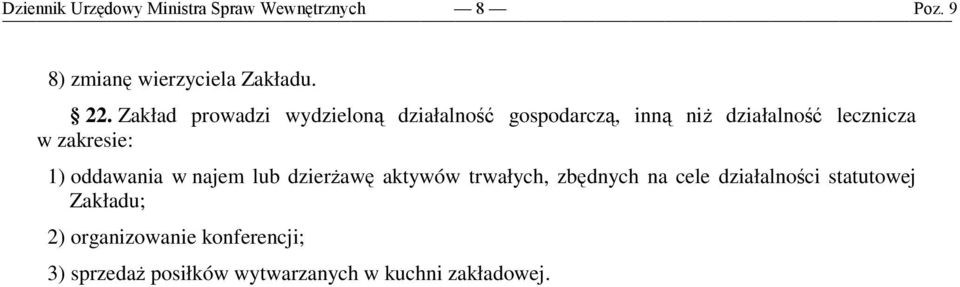 Dziennik Urzędowy Ministra Spraw Wewnętrznych — 8 — Poz. 9

8) zmianę wierzyciela Zakładu.

§ 22. Zakład prowadzi wydzieloną działalność gospodarczą, inną niż działalność lecznicza w zakresie:

1) oddawania w najem lub dzierżawę aktywów trwałych, zbędnych na cele działalności statutowej Zakładu;

2) organizowanie konferencji;

3) sprzedaż posiłków wytwarzanych w kuchni zakładowej.